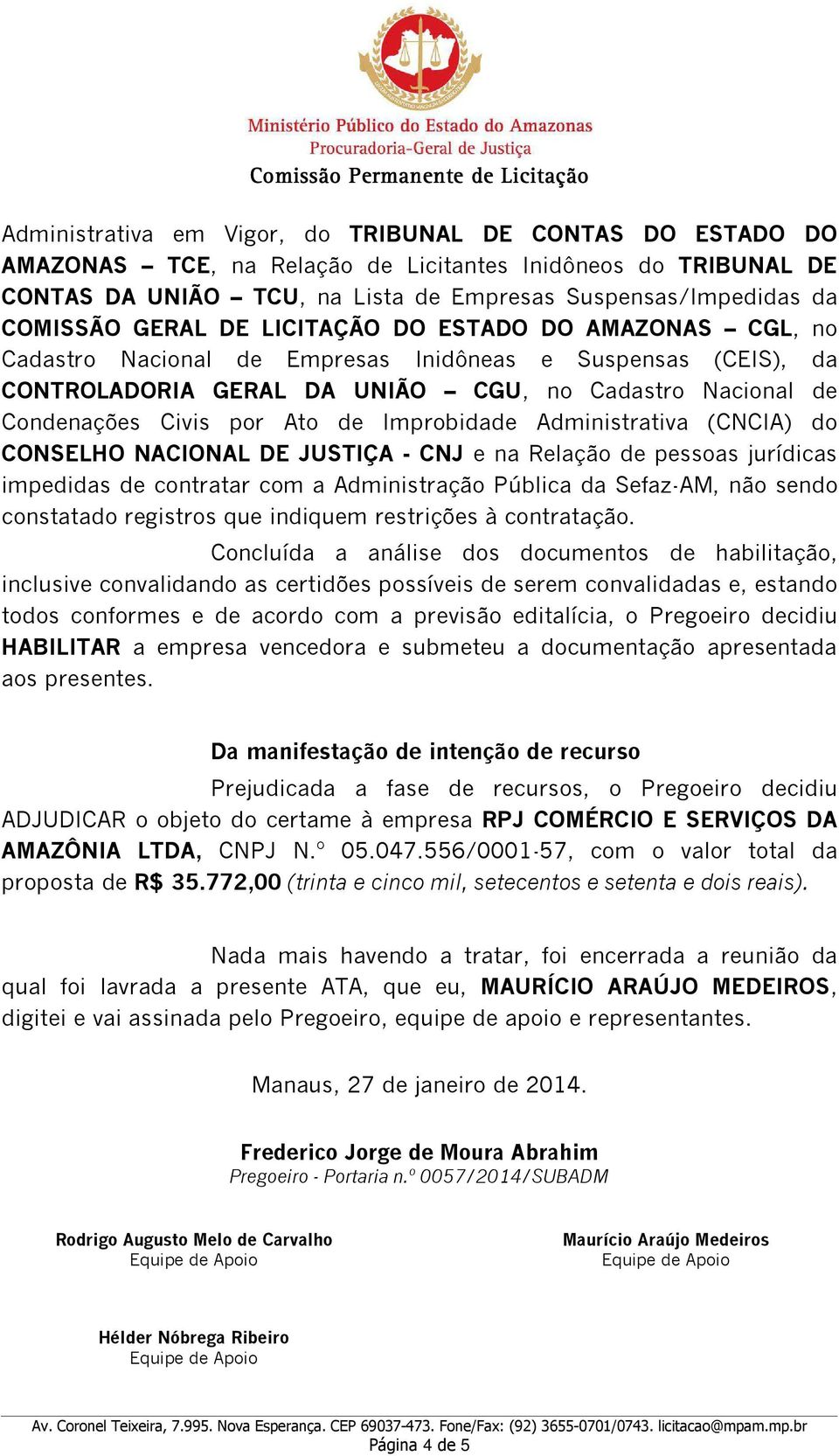 Ministério Público do Estado do Amazonas
Procuradoria-Geral de Justiça
Comissão Permanente de Licitação

Administrativa em Vigor, do TRIBUNAL DE CONTAS DO ESTADO DO AMAZONAS – TCE, na Relação de Licitantes Inidôneos do TRIBUNAL DE CONTAS DA UNIÃO – TCU, na Lista de Empresas Suspensas/Impedidas da COMISSÃO GERAL DE LICITAÇÃO DO ESTADO DO AMAZONAS – CGL, no Cadastro Nacional de Empresas Inidôneas e Suspensas (CEIS), da CONTROLADORIA GERAL DA UNIÃO – CGU, no Cadastro Nacional de Condenações Civis por Ato de Improbidade Administrativa (CNCIA) do CONSELHO NACIONAL DE JUSTIÇA - CNJ e na Relação de pessoas jurídicas impedidas de contratar com a Administração Pública da Sefaz-AM, não sendo constatado registros que indiquem restrições à contratação.

Concluída a análise dos documentos de habilitação, inclusive convalidando as certidões possíveis de serem convalidadas e, estando todos conformes e de acordo com a previsão editalícia, o Pregoeiro decidiu HABILITAR a empresa vencedora e submeteu a documentação apresentada aos presentes.

Da manifestação de intenção de recurso

Prejudicada a fase de recursos, o Pregoeiro decidiu ADJUDICAR o objeto do certame à empresa RPJ COMÉRCIO E SERVIÇOS DA AMAZÔNIA LTDA, CNPJ N.° 05.047.556/0001-57, com o valor total da proposta de R$ 35.772,00 (trinta e cinco mil, setecentos e setenta e dois reais).

Nada mais havendo a tratar, foi encerrada a reunião da qual foi lavrada a presente ATA, que eu, MAURÍCIO ARAÚJO MEDEIROS, digitei e vai assinada pelo Pregoeiro, equipe de apoio e representantes.

Manaus, 27 de janeiro de 2014.

Frederico Jorge de Moura Abrahim
Pregoeiro - Portaria n.º 0057/2014/SUBADM

Rodrigo Augusto Melo de Carvalho
Equipe de Apoio

Maurício Araújo Medeiros
Equipe de Apoio

Hélder Nóbrega Ribeiro
Equipe de Apoio

Av. Coronel Teixeira, 7.995. Nova Esperança. CEP 69037-473. Fone/Fax: (92) 3655-0701/0743. licitacao@mpam.mp.br
Página 4 de 5